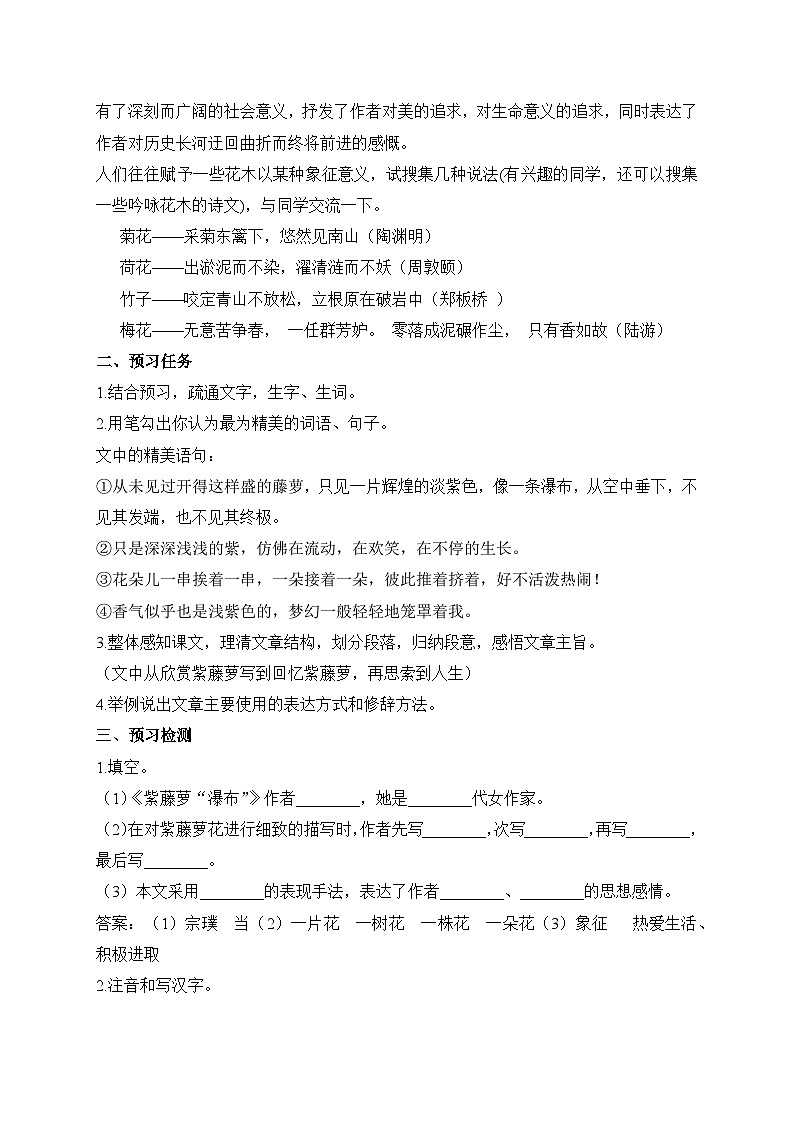 有了深刻而广阔的社会意义，抒发了作者对美的追求，对生命意义的追求，同时表达了作者对历史长河迂回曲折而终将前进的感慨。

人们往往赋予一些花木以某种象征意义，试搜集几种说法(有兴趣的同学，还可以搜集一些吟咏花木的诗文)，与同学交流一下。

菊花——采菊东篱下，悠然见南山（陶渊明）

荷花——出淤泥而不染，濯清涟而不妖（周敦颐）

竹子——咬定青山不放松，立根原在破岩中（郑板桥 ）

梅花——无意苦争春， 一任群芳妒。 零落成泥碾作尘， 只有香如故（陆游）

二、预习任务

1.结合预习，疏通文字，生字、生词。

2.用笔勾出你认为最为精美的词语、句子。

文中的精美语句：

①从未见过开得这样盛的藤萝，只见一片辉煌的淡紫色，像一条瀑布，从空中垂下，不见其发端，也不见其终极。

②只是深深浅浅的紫，仿佛在流动，在欢笑，在不停的生长。

③花朵儿一串挨着一串，一朵接着一朵，彼此推着挤着，好不活泼热闹！

④香气似乎也是浅紫色的，梦幻一般轻轻地笼罩着我。

3.整体感知课文，理清文章结构，划分段落，归纳段意，感悟文章主旨。

（文中从欣赏紫藤萝写到回忆紫藤萝，再思索到人生）

4.举例说出文章主要使用的表达方式和修辞方法。

三、预习检测

1.填空。

（1）《紫藤萝“瀑布”》作者________，她是________代女作家。

（2）在对紫藤萝花进行细致的描写时,作者先写________,次写________,再写________,最后写________。

（3）本文采用________的表现手法，表达了作者________、________的思想感情。

答案：（1）宗璞 当（2）一片花 一树花 一株花 一朵花（3）象征 热爱生活、积极进取

2.注音和写汉字。